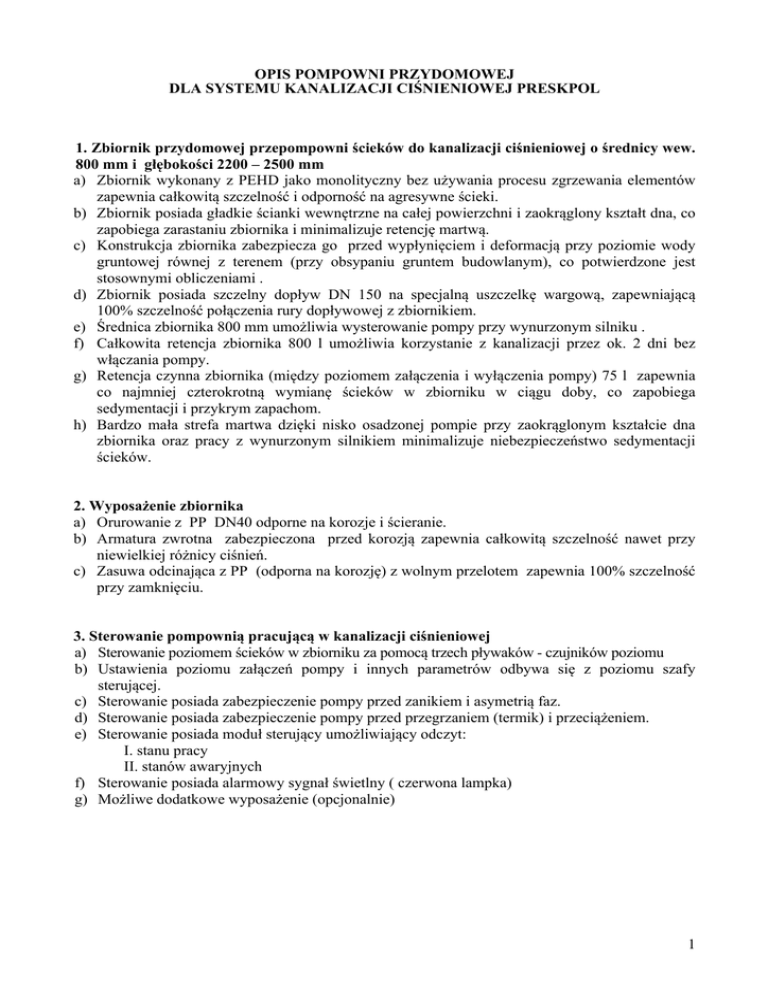 OPIS POMPOWNI PRZYDOMOWEJ
DLA SYSTEMU KANALIZACJI CIŚNIENIOWEJ PRESKPOL

1. Zbiornik przydomowej przepompowni ścieków do kanalizacji ciśnieniowej o średnicy wew. 800 mm i głębokości 2200 – 2500 mm
a) Zbiornik wykonany z PEHD jako monolityczny bez używania procesu zgrzewania elementów zapewnia całkowitą szczelność i odporność na agresywne ścieki.
b) Zbiornik posiada gładkie ścianki wewnętrzne na całej powierzchni i zaokrąglony kształt dna, co zapobiega zarastaniu zbiornika i minimalizuje retencję martwą.
c) Konstrukcja zbiornika zabezpiecza go przed wypłynięciem i deformacją przy poziomie wody gruntowej równej z terenem (przy obsypaniu gruntem budowlanym), co potwierdzone jest stosownymi obliczeniami .
d) Zbiornik posiada szczelny dopływ DN 150 na specjalną uszczelkę wargową, zapewniającą 100% szczelność połączenia rury dopływowej z zbiornikiem.
e) Średnica zbiornika 800 mm umożliwia wysterowanie pompy przy wynurzonym silniku .
f) Całkowita retencja zbiornika 800 l umożliwia korzystanie z kanalizacji przez ok. 2 dni bez włączania pompy.
g) Retencja czynna zbiornika (między poziomem załączenia i wyłączenia pompy) 75 l zapewnia co najmniej czterokrotną wymianę ścieków w zbiorniku w ciągu doby, co zapobiega sedymentacji i przykrym zapachom.
h) Bardzo mała strefa martwa dzięki nisko osadzonej pompie przy zaokrąglonym kształcie dna zbiornika oraz pracy z wynurzonym silnikiem minimalizuje niebezpieczeństwo sedymentacji ścieków.

2. Wyposażenie zbiornika
a) Orurowanie z PP DN40 odporne na korozje i ścieranie.
b) Armatura zwrotna zabezpieczona przed korozją zapewnia całkowitą szczelność nawet przy niewielkiej różnicy ciśnień.
c) Zasuwa odcinająca z PP (odporna na korozję) z wolnym przelotem zapewnia 100% szczelność przy zamknięciu.

3. Sterowanie pompownią pracującą w kanalizacji ciśnieniowej
a) Sterowanie poziomem ścieków w zbiorniku za pomocą trzech pływaków - czujników poziomu
b) Ustawienia poziomu załączeń pompy i innych parametrów odbywa się z poziomu szafy sterującej.
c) Sterowanie posiada zabezpieczenie pompy przed zanikiem i asymetrią faz.
d) Sterowanie posiada zabezpieczenie pompy przed przegrzaniem (termik) i przeciążeniem.
e) Sterowanie posiada moduł sterujący umożliwiający odczyt:
I. stanu pracy
II. stanów awaryjnych
f) Sterowanie posiada alarmowy sygnał świetlny ( czerwona lampka)
g) Możliwe dodatkowe wyposażenie (opcjonalnie)

1